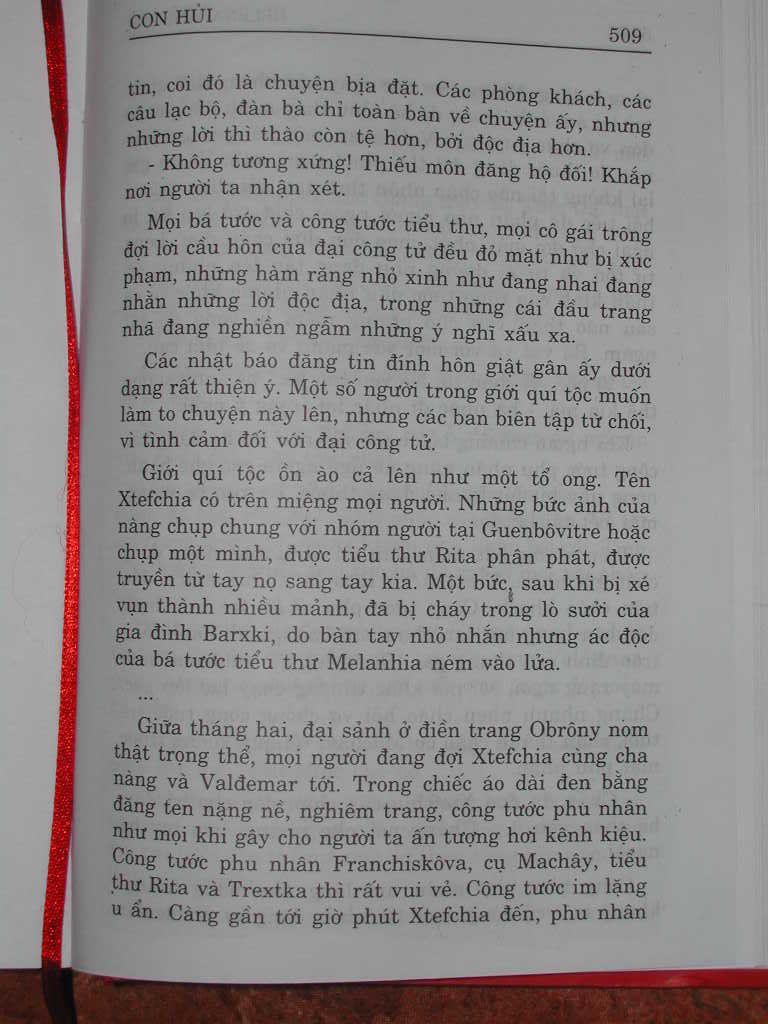 CON HỦI

509

tin, coi đó là chuyện bịa đặt. Các phòng khách, các câu lạc bộ, đàn bà chỉ toàn bàn về chuyện ấy, nhưng những lời thì thào còn tệ hơn, bởi độc địa hơn.

- Không tương xứng! Thiếu môn đăng hộ đối! Khắp nơi người ta nhận xét.

Mọi bá tước và công tước tiểu thư, mọi cô gái trông đợi lời cầu hôn của đại công tử đều đỏ mặt như bị xúc phạm, những hàm răng nhỏ xinh như đang nhai đang nhằn những lời độc địa, trong những cái đầu trang nhã đang nghiền ngẫm những ý nghĩ xấu xa.

Các nhật báo đăng tin đính hôn giật gân ấy dưới dạng rất thiện ý. Một số người trong giới quí tộc muốn làm to chuyện này lên, nhưng các ban biên tập từ chối, vì tình cảm đối với đại công tử.

Giới quí tộc ồn ào cả lên như một tổ ong. Tên Xtefchia có trên miệng mọi người. Những bức ảnh của nàng chụp chung với nhóm người tại Guenbôvitre hoặc chụp một mình, được tiểu thư Rita phân phát, được truyền từ tay nọ sang tay kia. Một bức, sau khi bị xé vụn thành nhiều mảnh, đã bị cháy trong lò sưởi của gia đình Barxki, do bàn tay nhỏ nhắn nhưng ác độc của bá tước tiểu thư Melanhia ném vào lửa.

...

Giữa tháng hai, đại sảnh ở điền trang Obrôny nom thật trọng thể, mọi người đang đợi Xtefchia cùng cha nàng và Valđemar tới. Trong chiếc áo dài đen bằng đăng ten nặng nề, nghiêm trang, công tước phu nhân như mọi khi gây cho người ta ấn tượng hơi kênh kiệu. Công tước phu nhân Franchiskôva, cụ Machây, tiểu thư Rita và Trextka thì rất vui vẻ. Công tước im lặng u ẩn. Càng gần tới giờ phút Xtefchia đến, phu nhân